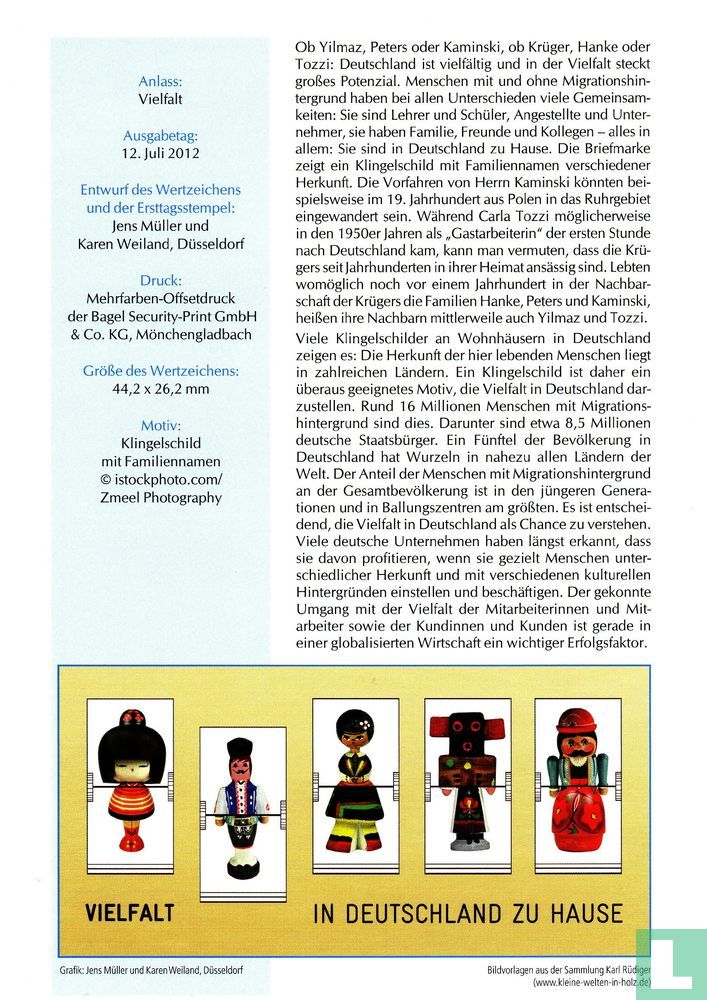 Anlass:
Vielfalt

Ausgabetag:
12. Juli 2012

Entwurf des Wertzeichens und der Ersttagsstempel:
Jens Müller und Karen Weiland, Düsseldorf

Druck:
Mehrfarben-Offsetdruck der Bagel Security-Print GmbH & Co. KG, Mönchengladbach

Größe des Wertzeichens:
44,2 x 26,2 mm

Motiv:
Klingelschild mit Familiennamen
© istockphoto.com/ Zmeel Photography

Ob Yilmaz, Peters oder Kaminski, ob Krüger, Hanke oder Tozzi: Deutschland ist vielfältig und in der Vielfalt steckt großes Potenzial. Menschen mit und ohne Migrationshintergrund haben bei allen Unterschieden viele Gemeinsamkeiten: Sie sind Lehrer und Schüler, Angestellte und Unternehmer, sie haben Familie, Freunde und Kollegen – alles in allem: Sie sind in Deutschland zu Hause. Die Briefmarke zeigt ein Klingelschild mit Familiennamen verschiedener Herkunft. Die Vorfahren von Herrn Kaminski könnten beispielsweise im 19. Jahrhundert aus Polen in das Ruhrgebiet eingewandert sein. Während Carla Tozzi möglicherweise in den 1950er Jahren als „Gastarbeiterin" der ersten Stunde nach Deutschland kam, kann man vermuten, dass die Krügers seit Jahrhunderten in ihrer Heimat ansässig sind. Lebten womöglich noch vor einem Jahrhundert in der Nachbarschaft der Krügers die Familien Hanke, Peters und Kaminski, heißen ihre Nachbarn mittlerweile auch Yilmaz und Tozzi.
Viele Klingelschilder an Wohnhäusern in Deutschland zeigen es: Die Herkunft der hier lebenden Menschen liegt in zahlreichen Ländern. Ein Klingelschild ist daher ein überaus geeignetes Motiv, die Vielfalt in Deutschland darzustellen. Rund 16 Millionen Menschen mit Migrationshintergrund sind dies. Darunter sind etwa 8,5 Millionen deutsche Staatsbürger. Ein Fünftel der Bevölkerung in Deutschland hat Wurzeln in nahezu allen Ländern der Welt. Der Anteil der Menschen mit Migrationshintergrund an der Gesamtbevölkerung ist in den jüngeren Generationen und in Ballungszentren am größten. Es ist entscheidend, die Vielfalt in Deutschland als Chance zu verstehen. Viele deutsche Unternehmen haben längst erkannt, dass sie davon profitieren, wenn sie gezielt Menschen unterschiedlicher Herkunft und mit verschiedenen kulturellen Hintergründen einstellen und beschäftigen. Der gekonnte Umgang mit der Vielfalt der Mitarbeiterinnen und Mitarbeiter sowie der Kundinnen und Kunden ist gerade in einer globalisierten Wirtschaft ein wichtiger Erfolgsfaktor.

VIELFALT IN DEUTSCHLAND ZU HAUSE

Grafik: Jens Müller und Karen Weiland, Düsseldorf

Bildvorlagen aus der Sammlung Karl Rüdiger (www.kleine-welten-in-holz.de)